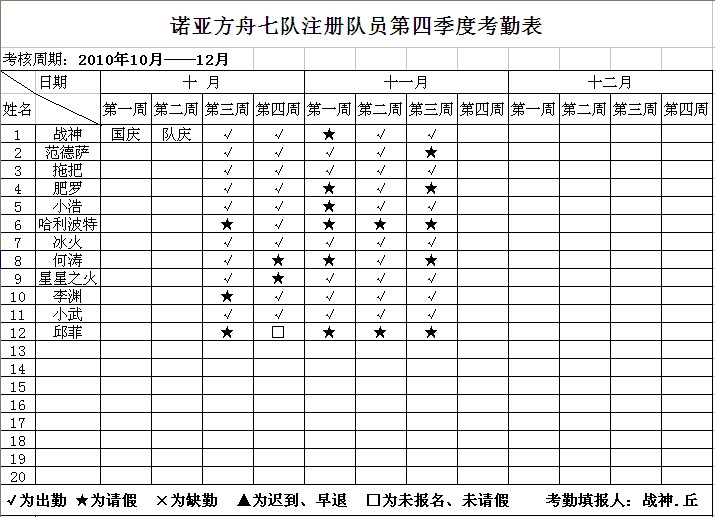 诺亚方舟七队注册队员第四季度考勤表

考核周期：2010年10月——12月

| 姓名 \ 日期 | | 十 月 | | | | 十一月 | | | | 十二月 | | | |
|---|---|---|---|---|---|---|---|---|---|---|---|---|---|
| | | 第一周 | 第二周 | 第三周 | 第四周 | 第一周 | 第二周 | 第三周 | 第四周 | 第一周 | 第二周 | 第三周 | 第四周 |
| 1 | 战神 | 国庆 | 队庆 | √ | √ | ★ | √ | √ | | | | | |
| 2 | 范德萨 | | | √ | √ | √ | √ | ★ | | | | | |
| 3 | 拖把 | | | √ | √ | √ | √ | √ | | | | | |
| 4 | 肥罗 | | | √ | √ | ★ | √ | ★ | | | | | |
| 5 | 小浩 | | | √ | √ | ★ | √ | √ | | | | | |
| 6 | 哈利波特 | | | ★ | √ | ★ | ★ | ★ | | | | | |
| 7 | 冰火 | | | √ | √ | √ | √ | √ | | | | | |
| 8 | 何涛 | | | √ | ★ | ★ | √ | ★ | | | | | |
| 9 | 星星之火 | | | √ | ★ | √ | √ | √ | | | | | |
| 10 | 李渊 | | | ★ | √ | √ | √ | √ | | | | | |
| 11 | 小武 | | | √ | √ | √ | √ | √ | | | | | |
| 12 | 邱菲 | | | ★ | □ | ★ | ★ | ★ | | | | | |
| 13 | | | | | | | | | | | | | |
| 14 | | | | | | | | | | | | | |
| 15 | | | | | | | | | | | | | |
| 16 | | | | | | | | | | | | | |
| 17 | | | | | | | | | | | | | |
| 18 | | | | | | | | | | | | | |
| 19 | | | | | | | | | | | | | |
| 20 | | | | | | | | | | | | | |

√为出勤 ★为请假 ×为缺勤 ▲为迟到、早退 □为未报名、未请假 考勤填报人：战神.丘